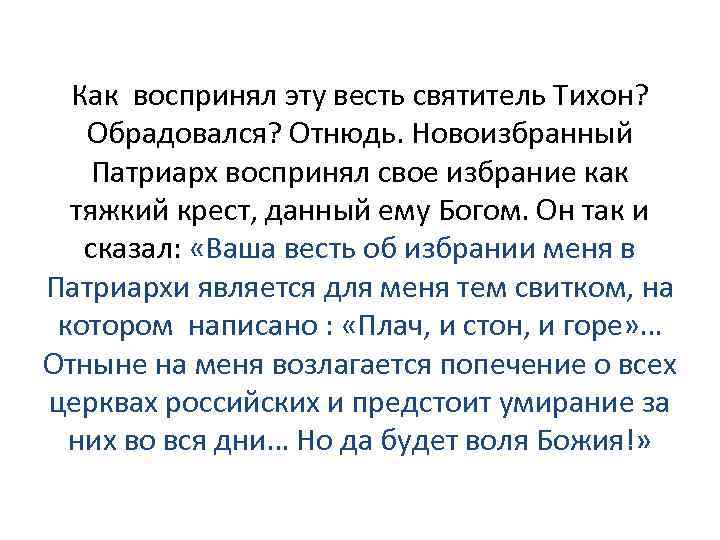 Как воспринял эту весть святитель Тихон? Обрадовался? Отнюдь. Новоизбранный Патриарх воспринял свое избрание как тяжкий крест, данный ему Богом. Он так и сказал: «Ваша весть об избрании меня в Патриархи является для меня тем свитком, на котором написано : «Плач, и стон, и горе»... Отныне на меня возлагается попечение о всех церквах российских и предстоит умирание за них во вся дни... Но да будет воля Божия!»